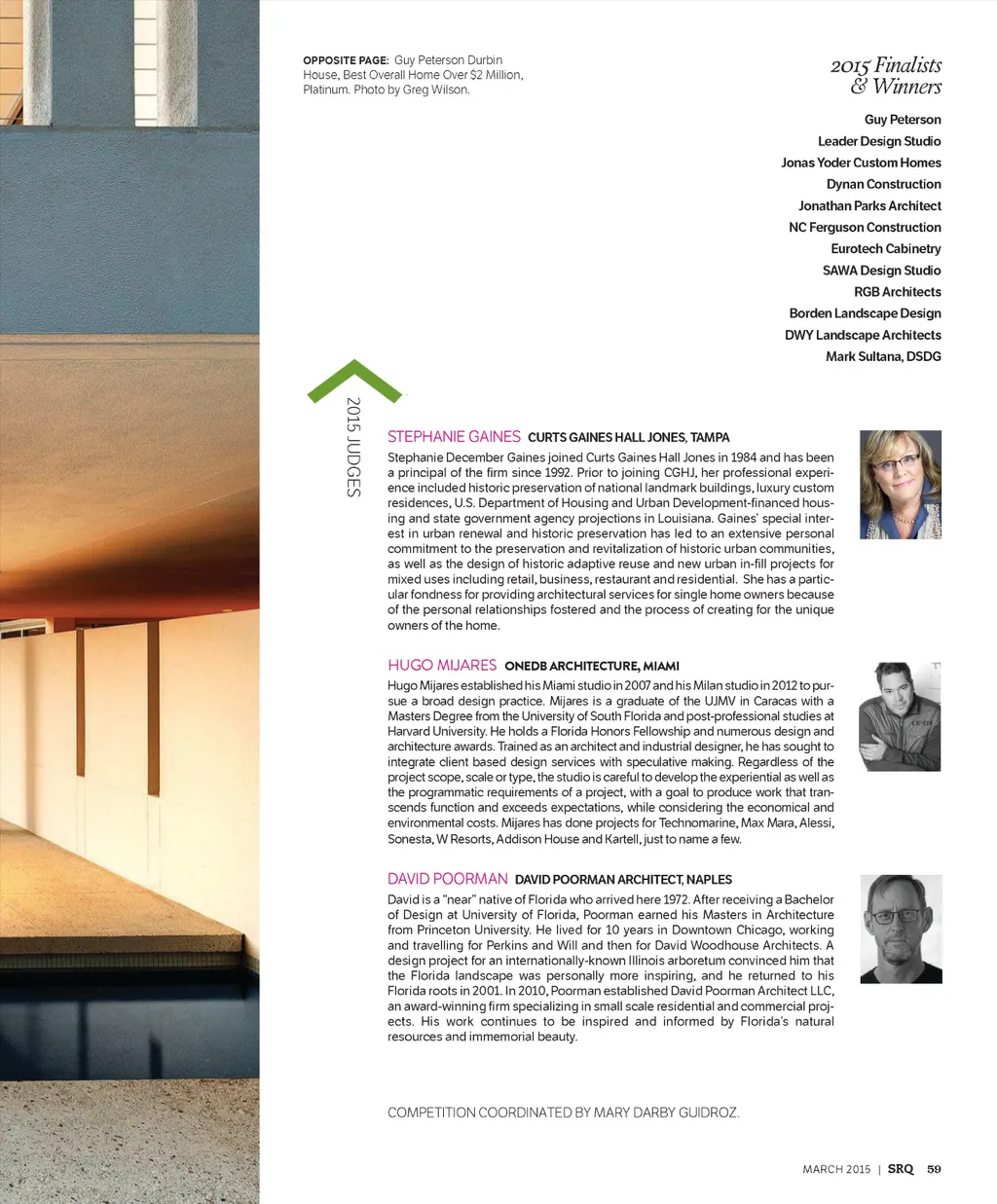 OPPOSITE PAGE: Guy Peterson Durbin House, Best Overall Home Over $2 Million, Platinum. Photo by Greg Wilson.

2015 Finalists & Winners

Guy Peterson
Leader Design Studio
Jonas Yoder Custom Homes
Dynan Construction
Jonathan Parks Architect
NC Ferguson Construction
Eurotech Cabinetry
SAWA Design Studio
RGB Architects
Borden Landscape Design
DWY Landscape Architects
Mark Sultana, DSDG

2015 JUDGES

STEPHANIE GAINES CURTS GAINES HALL JONES, TAMPA
Stephanie December Gaines joined Curts Gaines Hall Jones in 1984 and has been a principal of the firm since 1992. Prior to joining CGHJ, her professional experience included historic preservation of national landmark buildings, luxury custom residences, U.S. Department of Housing and Urban Development-financed housing and state government agency projections in Louisiana. Gaines' special interest in urban renewal and historic preservation has led to an extensive personal commitment to the preservation and revitalization of historic urban communities, as well as the design of historic adaptive reuse and new urban in-fill projects for mixed uses including retail, business, restaurant and residential. She has a particular fondness for providing architectural services for single home owners because of the personal relationships fostered and the process of creating for the unique owners of the home.

HUGO MIJARES ONEDB ARCHITECTURE, MIAMI
Hugo Mijares established his Miami studio in 2007 and his Milan studio in 2012 to pursue a broad design practice. Mijares is a graduate of the UJMV in Caracas with a Masters Degree from the University of South Florida and post-professional studies at Harvard University. He holds a Florida Honors Fellowship and numerous design and architecture awards. Trained as an architect and industrial designer, he has sought to integrate client based design services with speculative making. Regardless of the project scope, scale or type, the studio is careful to develop the experiential as well as the programmatic requirements of a project, with a goal to produce work that transcends function and exceeds expectations, while considering the economical and environmental costs. Mijares has done projects for Technomarine, Max Mara, Alessi, Sonesta, W Resorts, Addison House and Kartell, just to name a few.

DAVID POORMAN DAVID POORMAN ARCHITECT, NAPLES
David is a "near" native of Florida who arrived here 1972. After receiving a Bachelor of Design at University of Florida, Poorman earned his Masters in Architecture from Princeton University. He lived for 10 years in Downtown Chicago, working and travelling for Perkins and Will and then for David Woodhouse Architects. A design project for an internationally-known Illinois arboretum convinced him that the Florida landscape was personally more inspiring, and he returned to his Florida roots in 2001. In 2010, Poorman established David Poorman Architect LLC, an award-winning firm specializing in small scale residential and commercial projects. His work continues to be inspired and informed by Florida's natural resources and immemorial beauty.

COMPETITION COORDINATED BY MARY DARBY GUIDROZ.

MARCH 2015 | SRQ 59